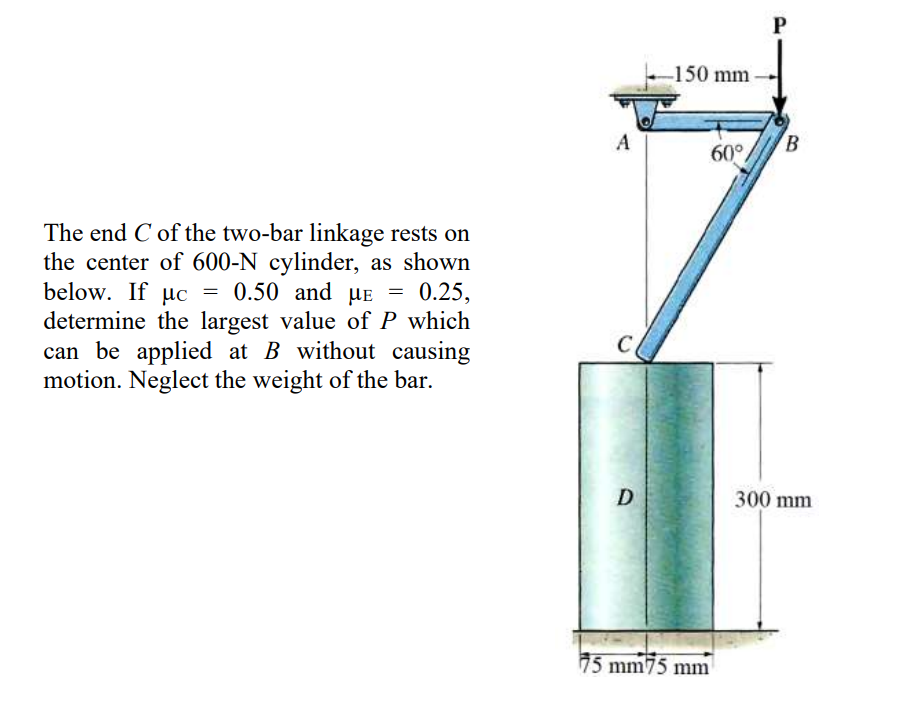 The end $C$ of the two-bar linkage rests on the center of 600-N cylinder, as shown below. If $\mu_C = 0.50$ and $\mu_E = 0.25$, determine the largest value of $P$ which can be applied at $B$ without causing motion. Neglect the weight of the bar.

P

150 mm

A

60°

B

C

D

300 mm

75 mm 75 mm